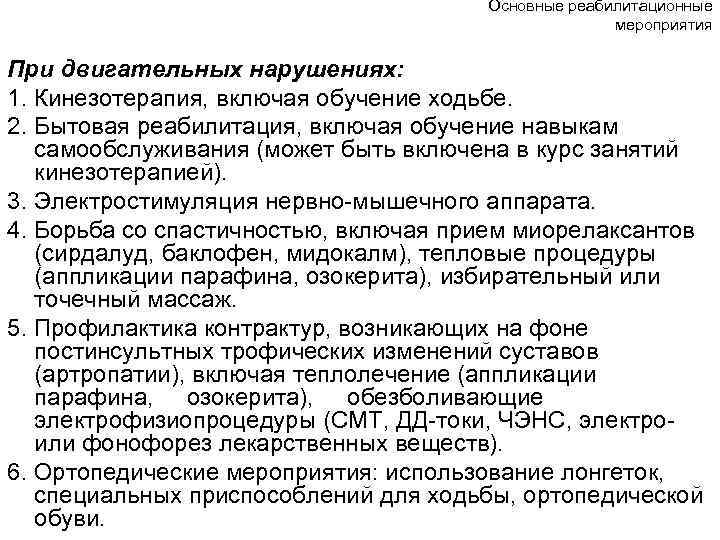 Основные реабилитационные мероприятия

При двигательных нарушениях:

1. Кинезотерапия, включая обучение ходьбе.
2. Бытовая реабилитация, включая обучение навыкам самообслуживания (может быть включена в курс занятий кинезотерапией).
3. Электростимуляция нервно-мышечного аппарата.
4. Борьба со спастичностью, включая прием миорелаксантов (сирдалуд, баклофен, мидокалм), тепловые процедуры (аппликации парафина, озокерита), избирательный или точечный массаж.
5. Профилактика контрактур, возникающих на фоне постинсультных трофических изменений суставов (артропатии), включая теплолечение (аппликации парафина, озокерита), обезболивающие электрофизиопроцедуры (СМТ, ДД-токи, ЧЭНС, электро- или фонофорез лекарственных веществ).
6. Ортопедические мероприятия: использование лонгеток, специальных приспособлений для ходьбы, ортопедической обуви.